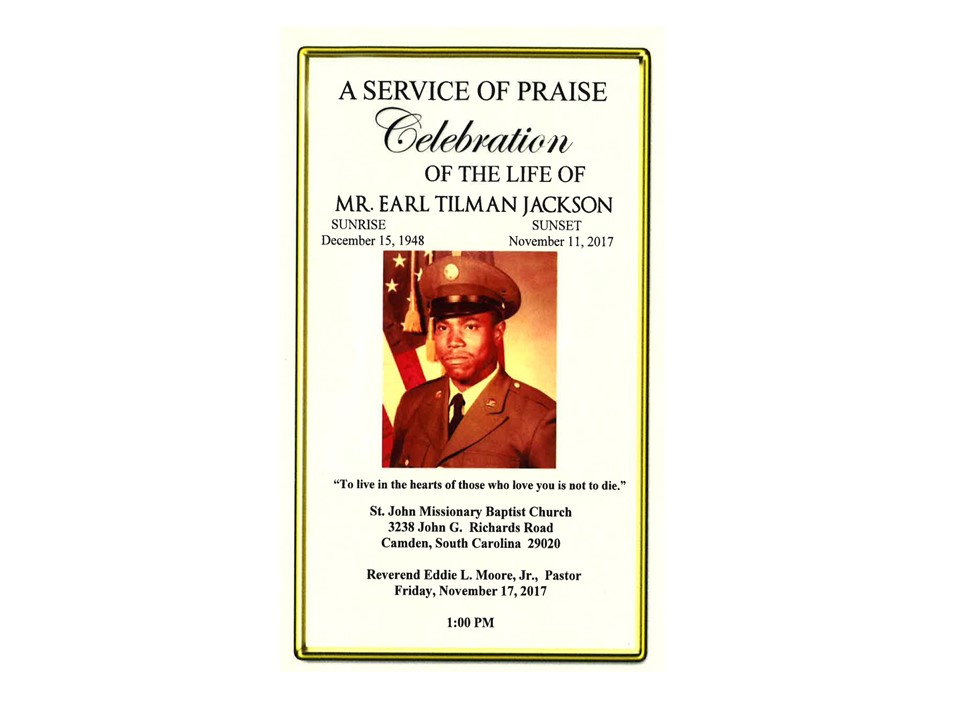 A SERVICE OF PRAISE
Celebration
OF THE LIFE OF
MR. EARL TILMAN JACKSON

SUNRISE
December 15, 1948

SUNSET
November 11, 2017

"To live in the hearts of those who love you is not to die."

St. John Missionary Baptist Church
3238 John G. Richards Road
Camden, South Carolina 29020

Reverend Eddie L. Moore, Jr., Pastor
Friday, November 17, 2017

1:00 PM